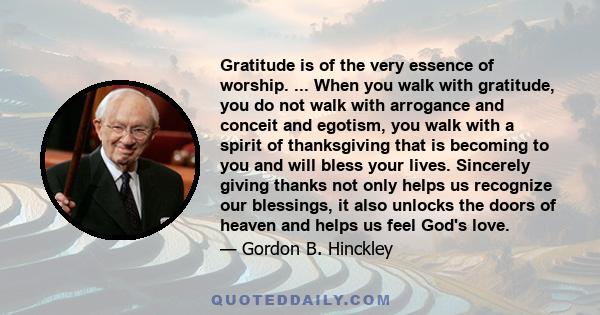 Gratitude is of the very essence of worship. ... When you walk with gratitude, you do not walk with arrogance and conceit and egotism, you walk with a spirit of thanksgiving that is becoming to you and will bless your lives. Sincerely giving thanks not only helps us recognize our blessings, it also unlocks the doors of heaven and helps us feel God's love.

— Gordon B. Hinckley

QUOTEDDAILY.COM